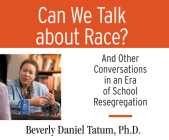 Can We Talk about Race?

And Other Conversations in an Era of School Resegregation

Beverly Daniel Tatum, Ph.D.